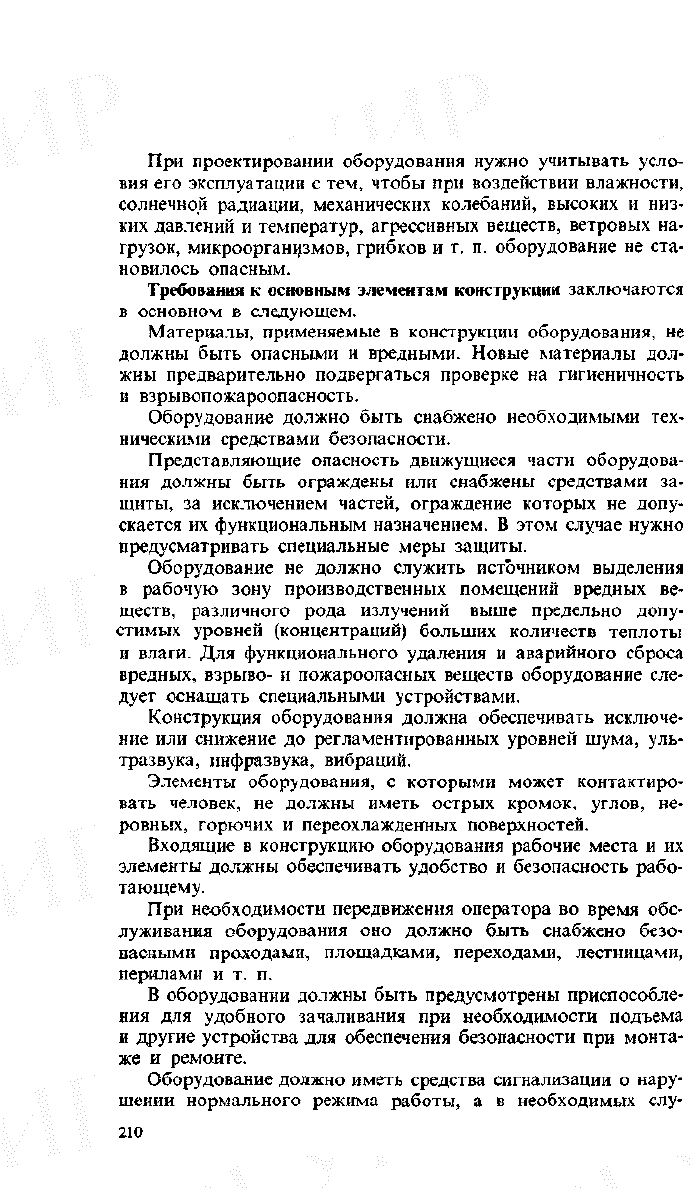 При проектировании оборудования нужно учитывать условия его эксплуатации с тем, чтобы при воздействии влажности, солнечной радиации, механических колебаний, высоких и низких давлений и температур, агрессивных веществ, ветровых нагрузок, микроорганизмов, грибков и т. п. оборудование не становилось опасным.

Требования к основным элементам конструкции заключаются в основном в следующем.

Материалы, применяемые в конструкции оборудования, не должны быть опасными и вредными. Новые материалы должны предварительно подвергаться проверке на гигиеничность и взрывопожароопасность.

Оборудование должно быть снабжено необходимыми техническими средствами безопасности.

Представляющие опасность движущиеся части оборудования должны быть ограждены или снабжены средствами защиты, за исключением частей, ограждение которых не допускается их функциональным назначением. В этом случае нужно предусматривать специальные меры защиты.

Оборудование не должно служить источником выделения в рабочую зону производственных помещений вредных веществ, различного рода излучений выше предельно допустимых уровней (концентраций) больших количеств теплоты и влаги. Для функционального удаления и аварийного сброса вредных, взрыво- и пожароопасных веществ оборудование следует оснащать специальными устройствами.

Конструкция оборудования должна обеспечивать исключение или снижение до регламентированных уровней шума, ультразвука, инфразвука, вибраций.

Элементы оборудования, с которыми может контактировать человек, не должны иметь острых кромок, углов, неровных, горючих и переохлажденных поверхностей.

Входящие в конструкцию оборудования рабочие места и их элементы должны обеспечивать удобство и безопасность работающему.

При необходимости передвижения оператора во время обслуживания оборудования оно должно быть снабжено безопасными проходами, площадками, переходами, лестницами, перилами и т. п.

В оборудовании должны быть предусмотрены приспособления для удобного зачаливания при необходимости подъема и другие устройства для обеспечения безопасности при монтаже и ремонте.

Оборудование должно иметь средства сигнализации о нарушении нормального режима работы, а в необходимых слу-

210